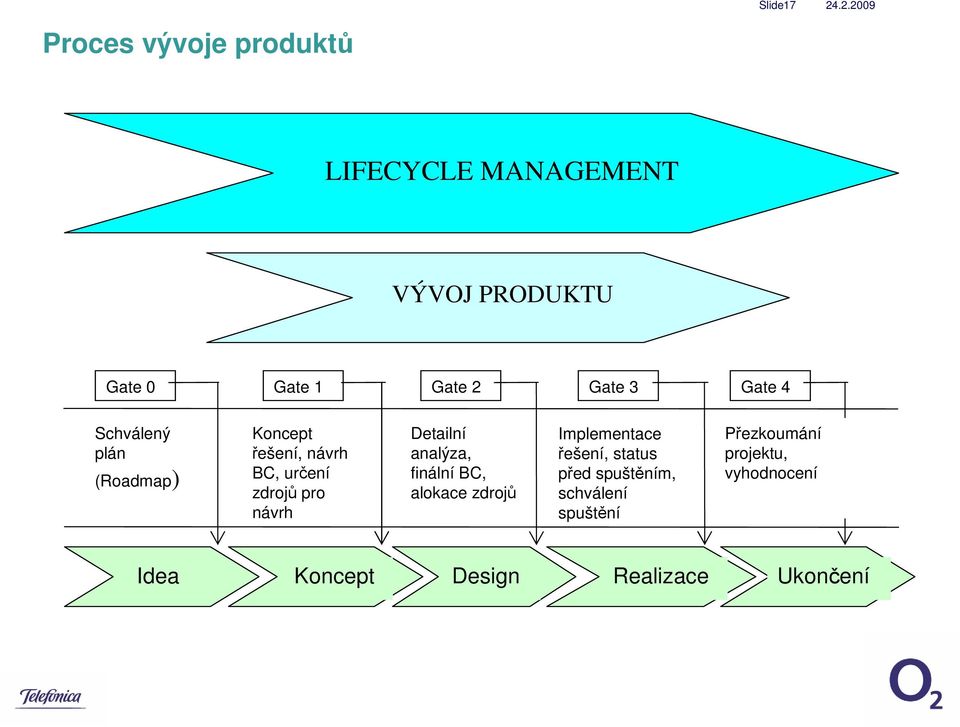 Slide17 24.2.2009

Proces vývoje produktů

LIFECYCLE MANAGEMENT

VÝVOJ PRODUKTU

Gate 0

Gate 1

Gate 2

Gate 3

Gate 4

Schválený plán (Roadmap)

Koncept řešení, návrh BC, určení zdrojů pro návrh

Detailní analýza, finální BC, alokace zdrojů

Implementace řešení, status před spuštěním, schválení spuštění

Přezkoumání projektu, vyhodnocení

Idea

Koncept

Design

Realizace

Ukončení

Telefonica

$O_2$